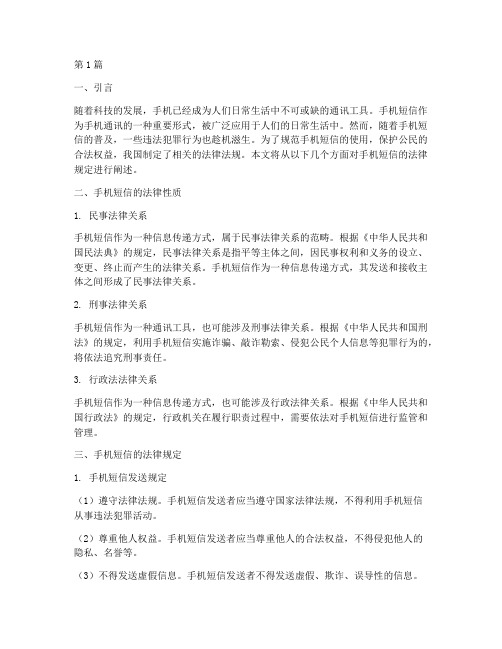 第1篇

一、引言

随着科技的发展，手机已经成为人们日常生活中不可或缺的通讯工具。手机短信作为手机通讯的一种重要形式，被广泛应用于人们的日常生活中。然而，随着手机短信的普及，一些违法犯罪行为也趁机滋生。为了规范手机短信的使用，保护公民的合法权益，我国制定了相关的法律法规。本文将从以下几个方面对手机短信的法律规定进行阐述。

二、手机短信的法律性质

1. 民事法律关系

手机短信作为一种信息传递方式，属于民事法律关系的范畴。根据《中华人民共和国民法典》的规定，民事法律关系是指平等主体之间，因民事权利和义务的设立、变更、终止而产生的法律关系。手机短信作为一种信息传递方式，其发送和接收主体之间形成了民事法律关系。

2. 刑事法律关系

手机短信作为一种通讯工具，也可能涉及刑事法律关系。根据《中华人民共和国刑法》的规定，利用手机短信实施诈骗、敲诈勒索、侵犯公民个人信息等犯罪行为的，将依法追究刑事责任。

3. 行政法法律关系

手机短信作为一种信息传递方式，也可能涉及行政法律关系。根据《中华人民共和国行政法》的规定，行政机关在履行职责过程中，需要依法对手机短信进行监管和管理。

三、手机短信的法律规定

1. 手机短信发送规定

（1）遵守法律法规。手机短信发送者应当遵守国家法律法规，不得利用手机短信从事违法犯罪活动。

（2）尊重他人权益。手机短信发送者应当尊重他人的合法权益，不得侵犯他人的隐私、名誉等。

（3）不得发送虚假信息。手机短信发送者不得发送虚假、欺诈、误导性的信息。